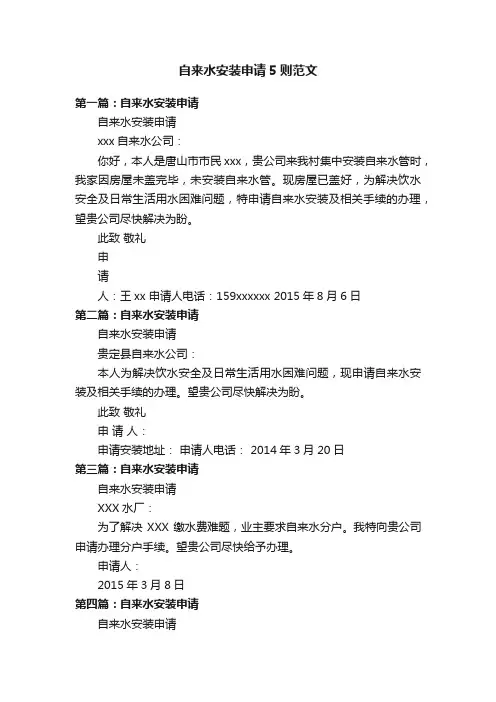 自来水安装申请5则范文

第一篇：自来水安装申请

自来水安装申请

xxx 自来水公司：

你好，本人是唐山市市民 xxx，贵公司来我村集中安装自来水管时，我家因房屋未盖完毕，未安装自来水管。现房屋已盖好，为解决饮水安全及日常生活用水困难问题，特申请自来水安装及相关手续的办理，望贵公司尽快解决为盼。

此致 敬礼

申

请

人：王 xx 申请人电话：159xxxxxx 2015 年 8 月 6 日

第二篇：自来水安装申请

自来水安装申请

贵定县自来水公司：

本人为解决饮水安全及日常生活用水困难问题，现申请自来水安装及相关手续的办理。望贵公司尽快解决为盼。

此致 敬礼

申 请 人：

申请安装地址： 申请人电话： 2014 年 3 月 20 日

第三篇：自来水安装申请

自来水安装申请

XXX 水厂：

为了解决 XXX 缴水费难题，业主要求自来水分户。我特向贵公司申请办理分户手续。望贵公司尽快给予办理。

申请人：

2015 年 3 月 8 日

第四篇：自来水安装申请

自来水安装申请